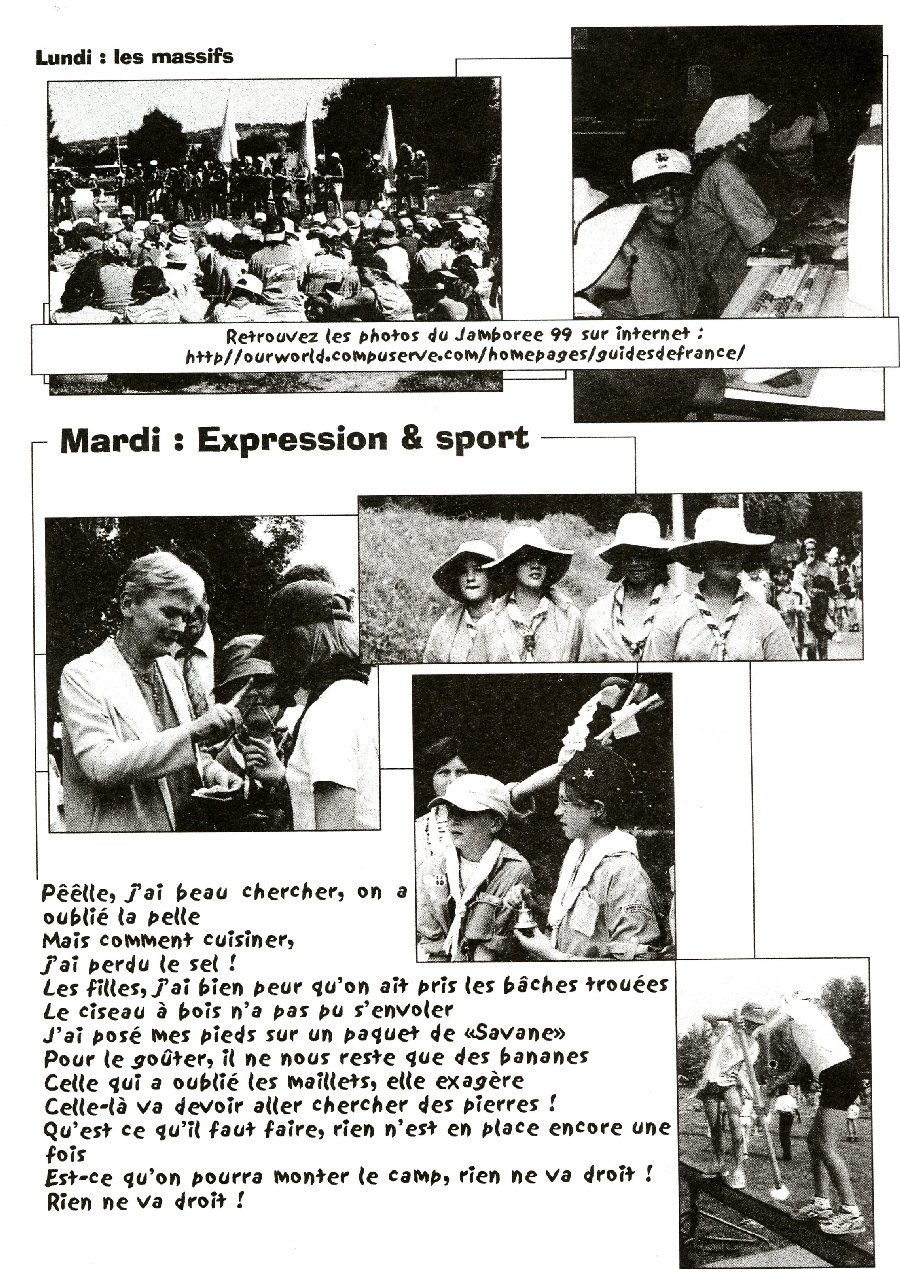 Lundi : les massifs

Retrouvez les photos du Jamboree 99 sur internet :
http//ourworld.compuserve.com/homepages/guidesdefrance/

Mardi : Expression & sport

Pêêlle, j'ai beau chercher, on a oublié la pelle
Mais comment cuisiner,
j'ai perdu le sel !
Les filles, j'ai bien peur qu'on ait pris les bâches trouées
Le ciseau à bois n'a pas pu s'envoler
J'ai posé mes pieds sur un paquet de «Savane»
Pour le goûter, il ne nous reste que des bananes
Celle qui a oublié les maillets, elle exagère
Celle-là va devoir aller chercher des pierres !
Qu'est ce qu'il faut faire, rien n'est en place encore une fois
Est-ce qu'on pourra monter le camp, rien ne va droit !
Rien ne va droit !